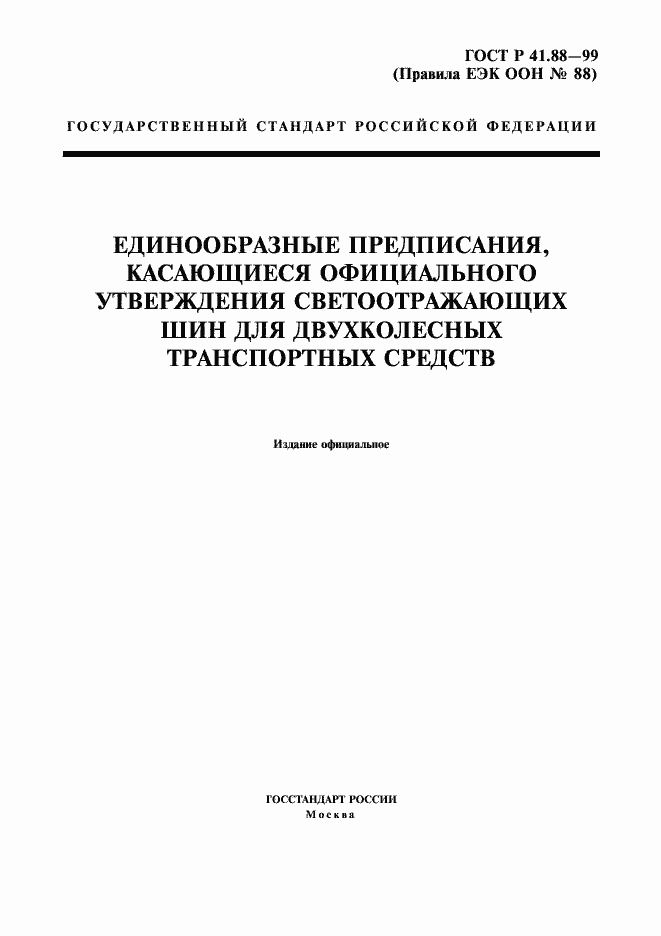 ГОСТ Р 41.88—99
(Правила ЕЭК ООН № 88)

ГОСУДАРСТВЕННЫЙ СТАНДАРТ РОССИЙСКОЙ ФЕДЕРАЦИИ

ЕДИНООБРАЗНЫЕ ПРЕДПИСАНИЯ, КАСАЮЩИЕСЯ ОФИЦИАЛЬНОГО УТВЕРЖДЕНИЯ СВЕТООТРАЖАЮЩИХ ШИН ДЛЯ ДВУХКОЛЕСНЫХ ТРАНСПОРТНЫХ СРЕДСТВ

Издание официальное

ГОССТАНДАРТ РОССИИ
Москва